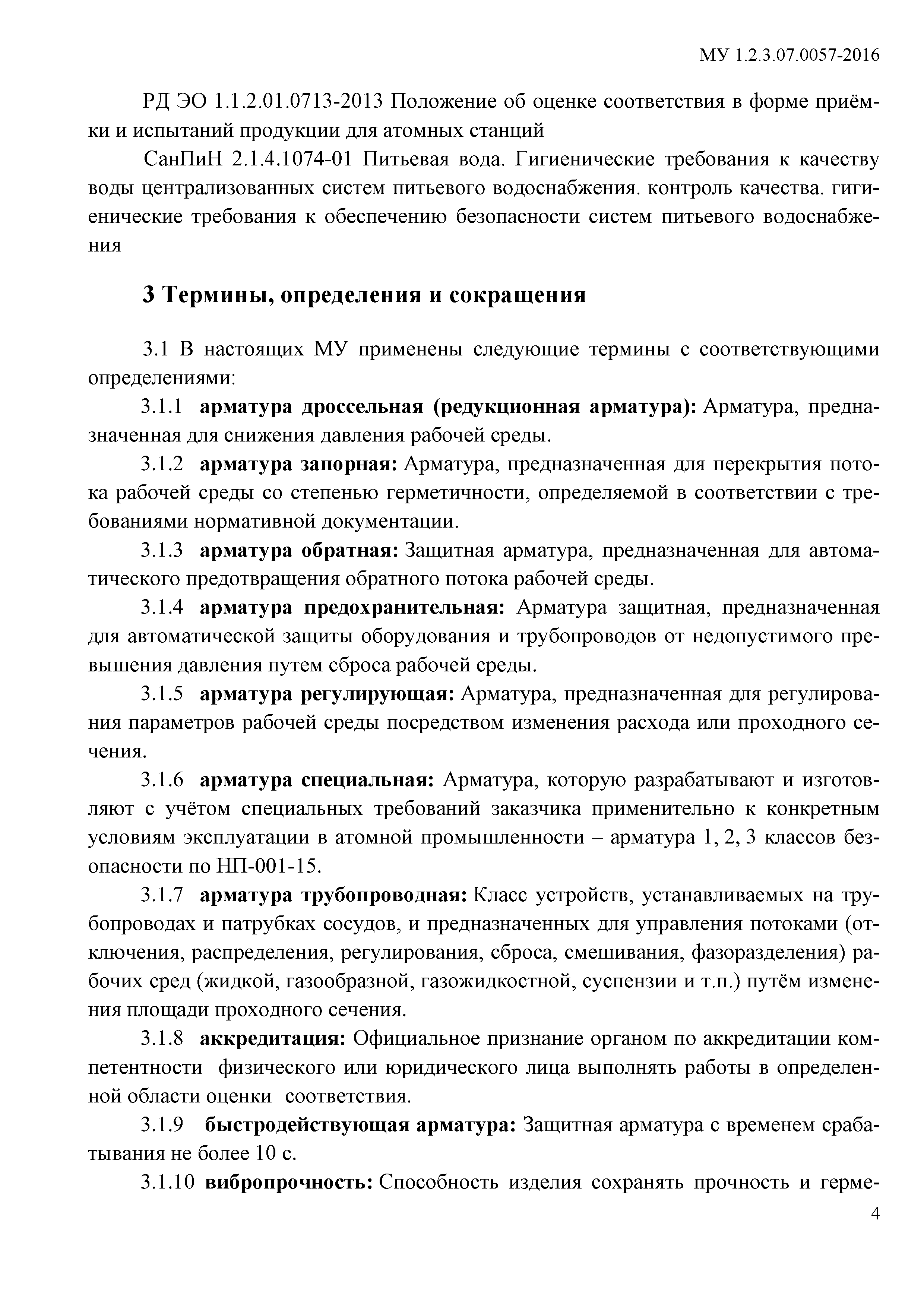 МУ 1.2.3.07.0057-2016

РД ЭО 1.1.2.01.0713-2013 Положение об оценке соответствия в форме приёмки и испытаний продукции для атомных станций

СанПиН 2.1.4.1074-01 Питьевая вода. Гигиенические требования к качеству воды централизованных систем питьевого водоснабжения. контроль качества. гигиенические требования к обеспечению безопасности систем питьевого водоснабжения

3 Термины, определения и сокращения

3.1 В настоящих МУ применены следующие термины с соответствующими определениями:

3.1.1 арматура дроссельная (редукционная арматура): Арматура, предназначенная для снижения давления рабочей среды.

3.1.2 арматура запорная: Арматура, предназначенная для перекрытия потока рабочей среды со степенью герметичности, определяемой в соответствии с требованиями нормативной документации.

3.1.3 арматура обратная: Защитная арматура, предназначенная для автоматического предотвращения обратного потока рабочей среды.

3.1.4 арматура предохранительная: Арматура защитная, предназначенная для автоматической защиты оборудования и трубопроводов от недопустимого превышения давления путем сброса рабочей среды.

3.1.5 арматура регулирующая: Арматура, предназначенная для регулирования параметров рабочей среды посредством изменения расхода или проходного сечения.

3.1.6 арматура специальная: Арматура, которую разрабатывают и изготовляют с учётом специальных требований заказчика применительно к конкретным условиям эксплуатации в атомной промышленности – арматура 1, 2, 3 классов безопасности по НП-001-15.

3.1.7 арматура трубопроводная: Класс устройств, устанавливаемых на трубопроводах и патрубках сосудов, и предназначенных для управления потоками (отключения, распределения, регулирования, сброса, смешивания, фазоразделения) рабочих сред (жидкой, газообразной, газожидкостной, суспензии и т.п.) путём изменения площади проходного сечения.

3.1.8 аккредитация: Официальное признание органом по аккредитации компетентности физического или юридического лица выполнять работы в определенной области оценки соответствия.

3.1.9 быстродействующая арматура: Защитная арматура с временем срабатывания не более 10 с.

3.1.10 вибропрочность: Способность изделия сохранять прочность и герме-

4